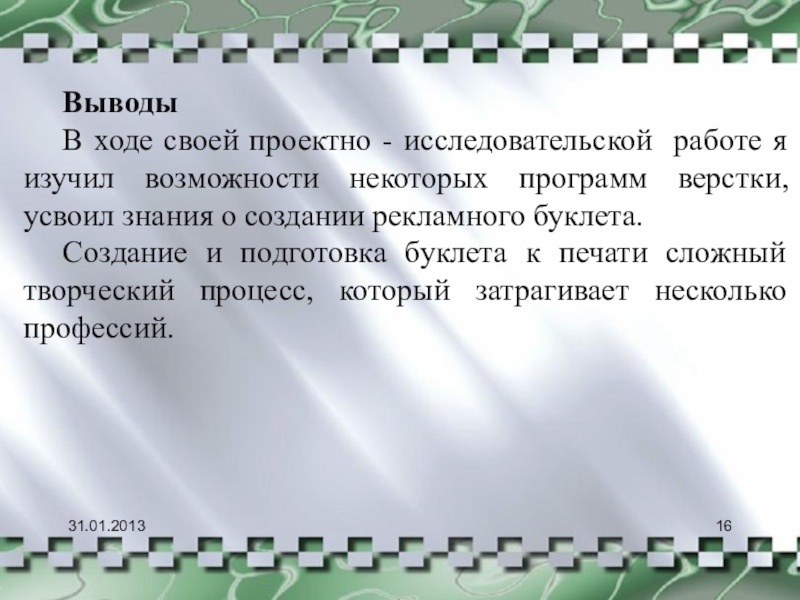 Выводы

В ходе своей проектно - исследовательской работе я изучил возможности некоторых программ верстки, усвоил знания о создании рекламного буклета.

Создание и подготовка буклета к печати сложный творческий процесс, который затрагивает несколько профессий.

31.01.2013

16